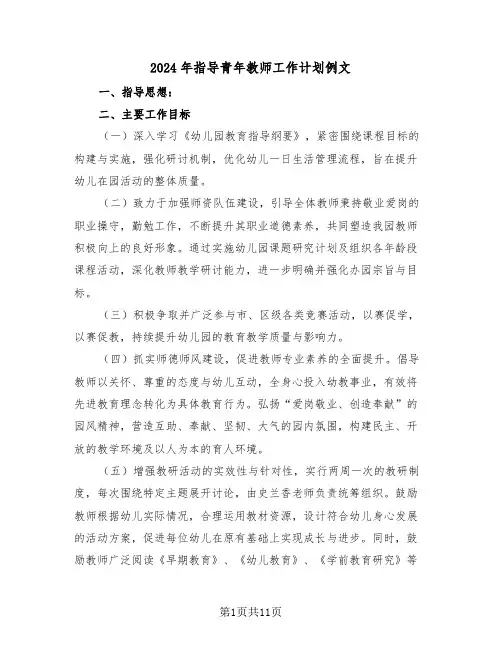 2024年指导青年教师工作计划例文

一、指导思想：

二、主要工作目标

（一）深入学习《幼儿园教育指导纲要》，紧密围绕课程目标的构建与实施，强化研讨机制，优化幼儿一日生活管理流程，旨在提升幼儿在园活动的整体质量。

（二）致力于加强师资队伍建设，引导全体教师秉持敬业爱岗的职业操守，勤勉工作，不断提升其职业道德素养，共同塑造我园教师积极向上的良好形象。通过实施幼儿园课题研究计划及组织各年龄段课程活动，深化教师教学研讨能力，进一步明确并强化办园宗旨与目标。

（三）积极争取并广泛参与市、区级各类竞赛活动，以赛促学，以赛促教，持续提升幼儿园的教育教学质量与影响力。

（四）抓实师德师风建设，促进教师专业素养的全面提升。倡导教师以关怀、尊重的态度与幼儿互动，全身心投入幼教事业，有效将先进教育理念转化为具体教育行为。弘扬“爱岗敬业、创造奉献”的园风精神，营造互助、奉献、坚韧、大气的园内氛围，构建民主、开放的教学环境及以人为本的育人环境。

（五）增强教研活动的实效性与针对性，实行两周一次的教研制度，每次围绕特定主题展开讨论，由史兰香老师负责统筹组织。鼓励教师根据幼儿实际情况，合理运用教材资源，设计符合幼儿身心发展的活动方案，促进每位幼儿在原有基础上实现成长与进步。同时，鼓励教师广泛阅读《早期教育》、《幼儿教育》、《学前教育研究》等

第1页共11页